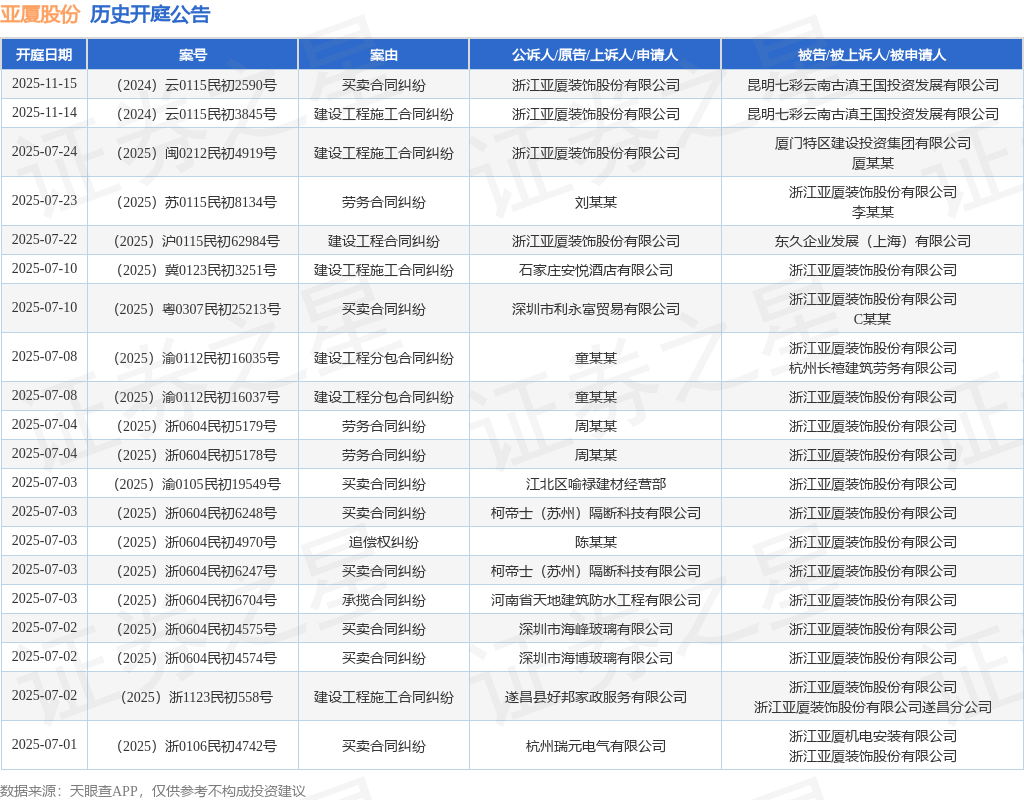 亚厦股份 历史开庭公告

| 开庭日期 | 案号 | 案由 | 公诉人/原告/上诉人/申请人 | 被告/被上诉人/被申请人 |
|---|---|---|---|---|
| 2025-11-15 | （2024）云0115民初2590号 | 买卖合同纠纷 | 浙江亚厦装饰股份有限公司 | 昆明七彩云南古滇王国投资发展有限公司 |
| 2025-11-14 | （2024）云0115民初3845号 | 建设工程施工合同纠纷 | 浙江亚厦装饰股份有限公司 | 昆明七彩云南古滇王国投资发展有限公司 |
| 2025-07-24 | （2025）闽0212民初4919号 | 建设工程施工合同纠纷 | 浙江亚厦装饰股份有限公司 | 厦门特区建设投资集团有限公司 厦某某 |
| 2025-07-23 | （2025）苏0115民初8134号 | 劳务合同纠纷 | 刘某某 | 浙江亚厦装饰股份有限公司 李某某 |
| 2025-07-22 | （2025）沪0115民初62984号 | 建设工程合同纠纷 | 浙江亚厦装饰股份有限公司 | 东久企业发展（上海）有限公司 |
| 2025-07-10 | （2025）冀0123民初3251号 | 建设工程施工合同纠纷 | 石家庄安悦酒店有限公司 | 浙江亚厦装饰股份有限公司 |
| 2025-07-10 | （2025）粤0307民初25213号 | 买卖合同纠纷 | 深圳市利永富贸易有限公司 | 浙江亚厦装饰股份有限公司 C某某 |
| 2025-07-08 | （2025）渝0112民初16035号 | 建设工程分包合同纠纷 | 童某某 | 浙江亚厦装饰股份有限公司 杭州长禧建筑劳务有限公司 |
| 2025-07-08 | （2025）渝0112民初16037号 | 建设工程分包合同纠纷 | 童某某 | 浙江亚厦装饰股份有限公司 |
| 2025-07-04 | （2025）浙0604民初5179号 | 劳务合同纠纷 | 周某某 | 浙江亚厦装饰股份有限公司 |
| 2025-07-04 | （2025）浙0604民初5178号 | 劳务合同纠纷 | 周某某 | 浙江亚厦装饰股份有限公司 |
| 2025-07-03 | （2025）渝0105民初19549号 | 买卖合同纠纷 | 江北区喻禄建材经营部 | 浙江亚厦装饰股份有限公司 |
| 2025-07-03 | （2025）浙0604民初6248号 | 买卖合同纠纷 | 柯帝士（苏州）隔断科技有限公司 | 浙江亚厦装饰股份有限公司 |
| 2025-07-03 | （2025）浙0604民初4970号 | 追偿权纠纷 | 陈某某 | 浙江亚厦装饰股份有限公司 |
| 2025-07-03 | （2025）浙0604民初6247号 | 买卖合同纠纷 | 柯帝士（苏州）隔断科技有限公司 | 浙江亚厦装饰股份有限公司 |
| 2025-07-03 | （2025）浙0604民初6704号 | 承揽合同纠纷 | 河南省天地建筑防水工程有限公司 | 浙江亚厦装饰股份有限公司 |
| 2025-07-02 | （2025）浙0604民初4575号 | 买卖合同纠纷 | 深圳市海峰玻璃有限公司 | 浙江亚厦装饰股份有限公司 |
| 2025-07-02 | （2025）浙0604民初4574号 | 买卖合同纠纷 | 深圳市海博玻璃有限公司 | 浙江亚厦装饰股份有限公司 |
| 2025-07-02 | （2025）浙1123民初558号 | 建设工程施工合同纠纷 | 遂昌县好邦家政服务有限公司 | 浙江亚厦装饰股份有限公司 浙江亚厦装饰股份有限公司遂昌分公司 |
| 2025-07-01 | （2025）浙0106民初4742号 | 买卖合同纠纷 | 杭州瑞元电气有限公司 | 浙江亚厦机电安装有限公司 浙江亚厦装饰股份有限公司 |

数据来源：天眼查APP，仅供参考不构成投资建议